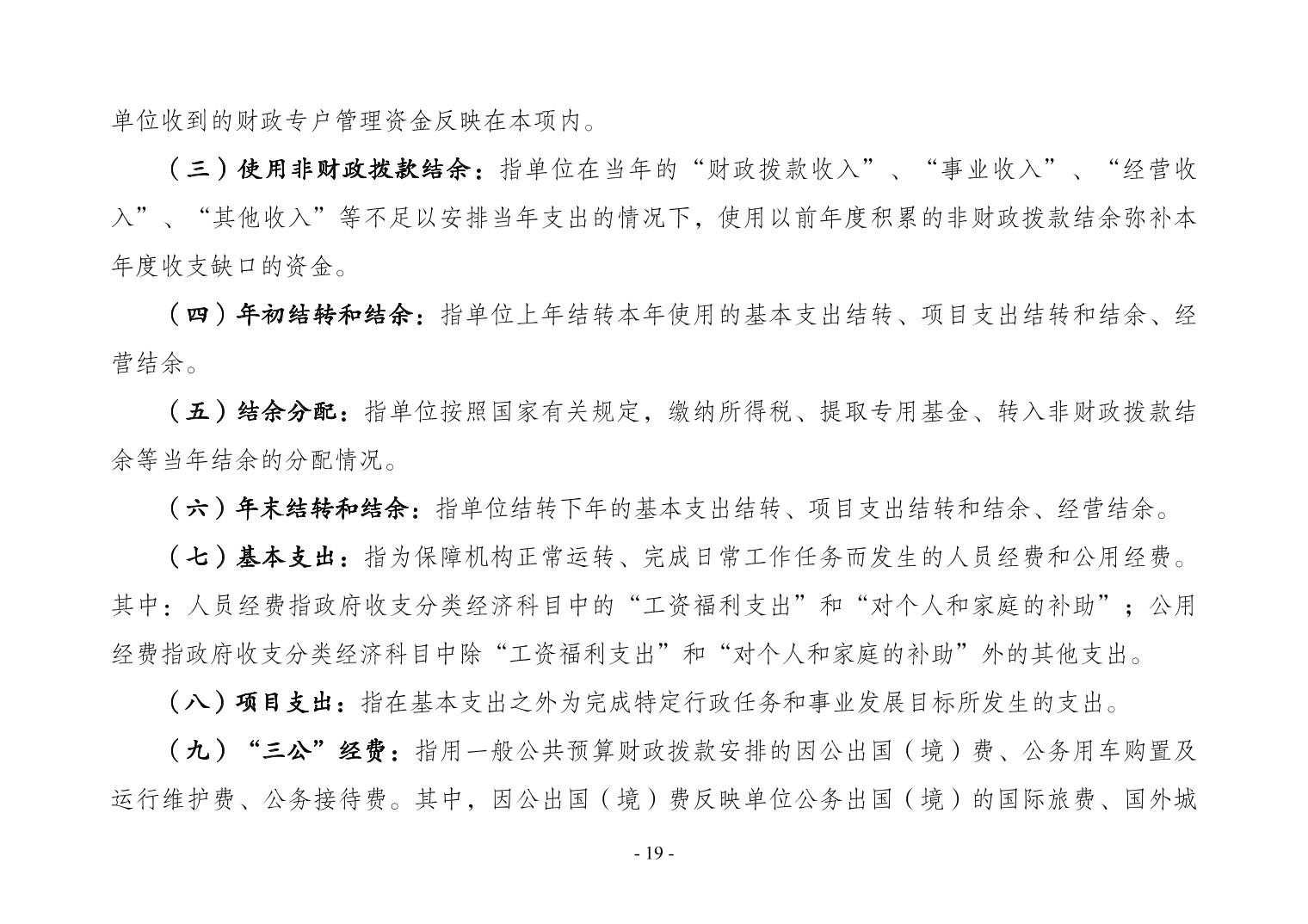 单位收到的财政专户管理资金反映在本项内。

（三）使用非财政拨款结余：指单位在当年的“财政拨款收入”、“事业收入”、“经营收入”、“其他收入”等不足以安排当年支出的情况下，使用以前年度积累的非财政拨款结余弥补本年度收支缺口的资金。

（四）年初结转和结余：指单位上年结转本年使用的基本支出结转、项目支出结转和结余、经营结余。

（五）结余分配：指单位按照国家有关规定，缴纳所得税、提取专用基金、转入非财政拨款结余等当年结余的分配情况。

（六）年末结转和结余：指单位结转下年的基本支出结转、项目支出结转和结余、经营结余。

（七）基本支出：指为保障机构正常运转、完成日常工作任务而发生的人员经费和公用经费。其中：人员经费指政府收支分类经济科目中的“工资福利支出”和“对个人和家庭的补助”；公用经费指政府收支分类经济科目中除“工资福利支出”和“对个人和家庭的补助”外的其他支出。

（八）项目支出：指在基本支出之外为完成特定行政任务和事业发展目标所发生的支出。

（九）“三公”经费：指用一般公共预算财政拨款安排的因公出国（境）费、公务用车购置及运行维护费、公务接待费。其中，因公出国（境）费反映单位公务出国（境）的国际旅费、国外城

- 19 -